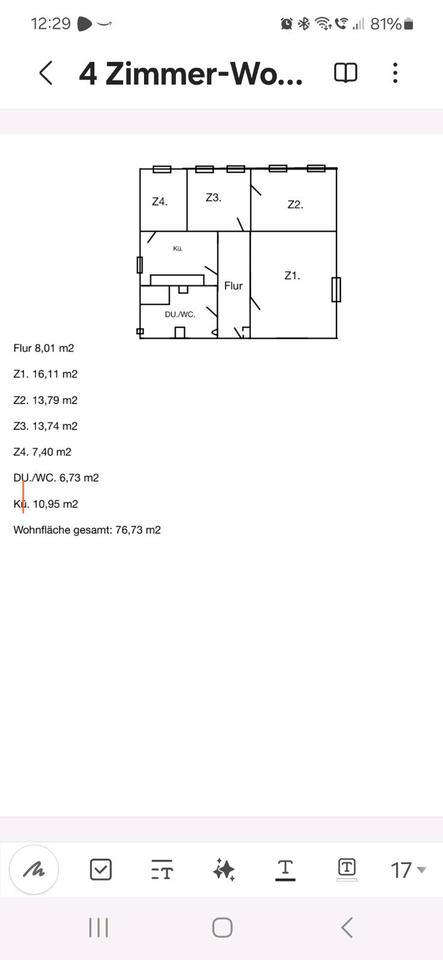 12:29 81%

4 Zimmer-Wo...

Z4.
Z3.
Z2.
Kü.
Flur
Z1.
DU./WC.

Flur 8,01 m2

Z1. 16,11 m2

Z2. 13,79 m2

Z3. 13,74 m2

Z4. 7,40 m2

DU./WC. 6,73 m2

Kü. 10,95 m2

Wohnfläche gesamt: 76,73 m2

17